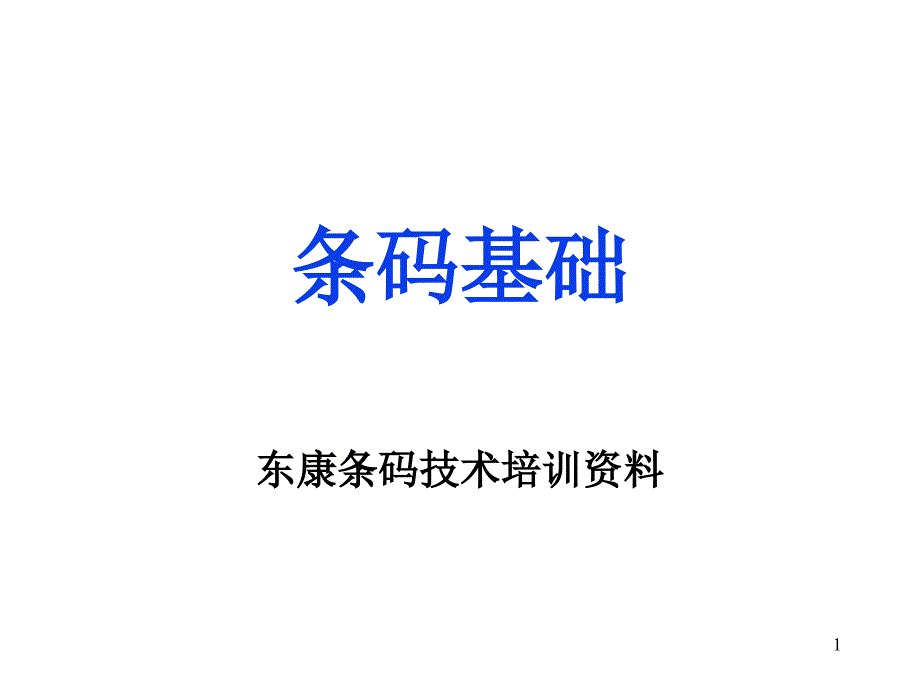 条码基础

东康条码技术培训资料

1